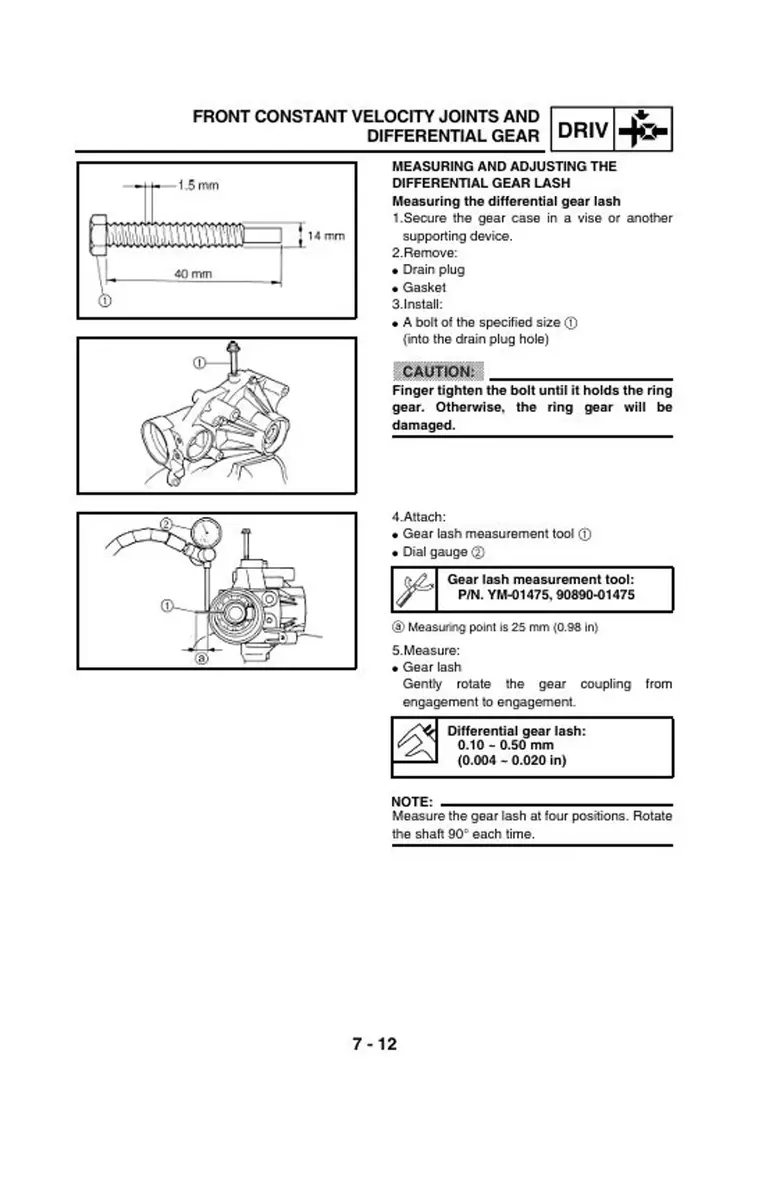 FRONT CONSTANT VELOCITY JOINTS AND DIFFERENTIAL GEAR

DRIV

1.5 mm

14 mm

40 mm

①

①

②

①

ⓐ

MEASURING AND ADJUSTING THE DIFFERENTIAL GEAR LASH

Measuring the differential gear lash

1.Secure the gear case in a vise or another supporting device.

2.Remove:

● Drain plug

● Gasket

3.Install:

● A bolt of the specified size ①
(into the drain plug hole)

CAUTION:

Finger tighten the bolt until it holds the ring gear. Otherwise, the ring gear will be damaged.

4.Attach:

● Gear lash measurement tool ①

● Dial gauge ②

Gear lash measurement tool:
P/N. YM-01475, 90890-01475

ⓐ Measuring point is 25 mm (0.98 in)

5.Measure:

● Gear lash
Gently rotate the gear coupling from engagement to engagement.

Differential gear lash:
0.10 ~ 0.50 mm
(0.004 ~ 0.020 in)

NOTE:

Measure the gear lash at four positions. Rotate the shaft 90° each time.

7 - 12